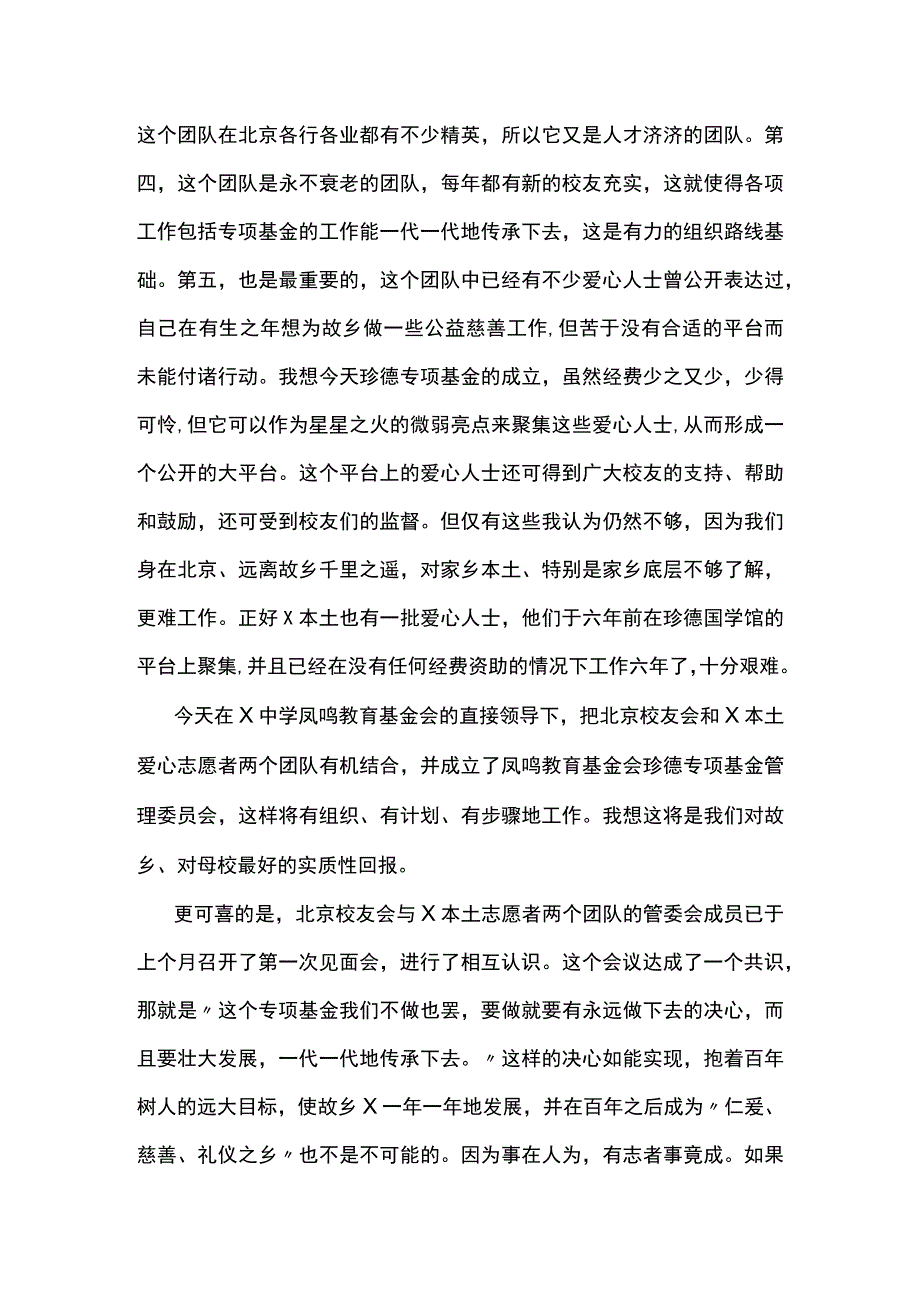 这个团队在北京各行各业都有不少精英，所以它又是人才济济的团队。第四，这个团队是永不衰老的团队，每年都有新的校友充实，这就使得各项工作包括专项基金的工作能一代一代地传承下去，这是有力的组织路线基础。第五，也是最重要的，这个团队中已经有不少爱心人士曾公开表达过，自己在有生之年想为故乡做一些公益慈善工作,但苦于没有合适的平台而未能付诸行动。我想今天珍德专项基金的成立，虽然经费少之又少，少得可怜,但它可以作为星星之火的微弱亮点来聚集这些爱心人士,从而形成一个公开的大平台。这个平台上的爱心人士还可得到广大校友的支持、帮助和鼓励，还可受到校友们的监督。但仅有这些我认为仍然不够，因为我们身在北京、远离故乡千里之遥，对家乡本土、特别是家乡底层不够了解，更难工作。正好X本土也有一批爱心人士，他们于六年前在珍德国学馆的平台上聚集,并且已经在没有任何经费资助的情况下工作六年了,十分艰难。

今天在X中学凤鸣教育基金会的直接领导下，把北京校友会和X本土爱心志愿者两个团队有机结合，并成立了凤鸣教育基金会珍德专项基金管理委员会，这样将有组织、有计划、有步骤地工作。我想这将是我们对故乡、对母校最好的实质性回报。

更可喜的是，北京校友会与X本土志愿者两个团队的管委会成员已于上个月召开了第一次见面会，进行了相互认识。这个会议达成了一个共识，那就是〃这个专项基金我们不做也罢，要做就要有永远做下去的决心，而且要壮大发展，一代一代地传承下去。〃这样的决心如能实现，抱着百年树人的远大目标，使故乡X一年一年地发展，并在百年之后成为〃仁爱、慈善、礼仪之乡〃也不是不可能的。因为事在人为，有志者事竟成。如果